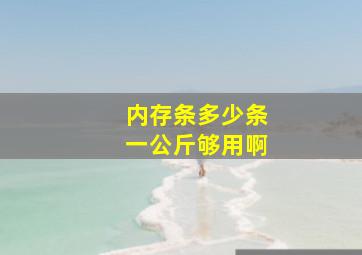 内存条多少条
一公斤够用啊